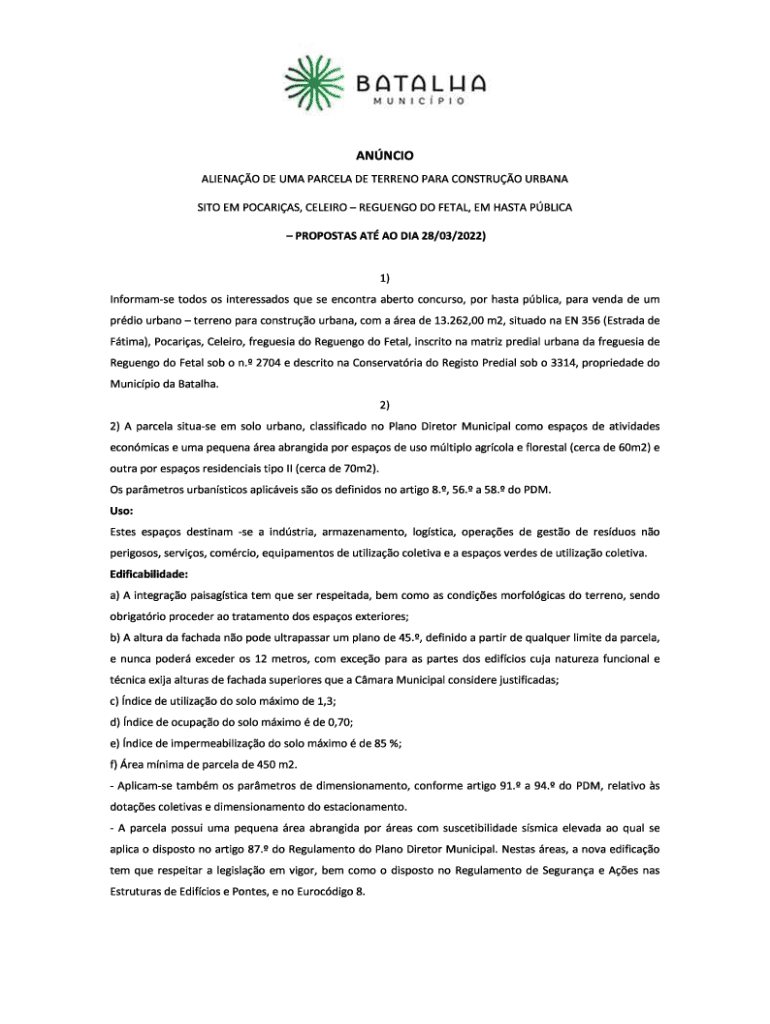 BATALHA
MUNICÍPIO

ANÚNCIO

ALIENAÇÃO DE UMA PARCELA DE TERRENO PARA CONSTRUÇÃO URBANA

SITO EM POCARIÇAS, CELEIRO – REGUENGO DO FETAL, EM HASTA PÚBLICA

– PROPOSTAS ATÉ AO DIA 28/03/2022)

1)

Informam-se todos os interessados que se encontra aberto concurso, por hasta pública, para venda de um prédio urbano – terreno para construção urbana, com a área de 13.262,00 m2, situado na EN 356 (Estrada de Fátima), Pocariças, Celeiro, freguesia do Reguengo do Fetal, inscrito na matriz predial urbana da freguesia de Reguengo do Fetal sob o n.º 2704 e descrito na Conservatória do Registo Predial sob o 3314, propriedade do Município da Batalha.

2)

2) A parcela situa-se em solo urbano, classificado no Plano Diretor Municipal como espaços de atividades económicas e uma pequena área abrangida por espaços de uso múltiplo agrícola e florestal (cerca de 60m2) e outra por espaços residenciais tipo II (cerca de 70m2).

Os parâmetros urbanísticos aplicáveis são os definidos no artigo 8.º, 56.º a 58.º do PDM.

Uso:

Estes espaços destinam -se a indústria, armazenamento, logística, operações de gestão de resíduos não perigosos, serviços, comércio, equipamentos de utilização coletiva e a espaços verdes de utilização coletiva.

Edificabilidade:

a) A integração paisagística tem que ser respeitada, bem como as condições morfológicas do terreno, sendo obrigatório proceder ao tratamento dos espaços exteriores;

b) A altura da fachada não pode ultrapassar um plano de 45.º, definido a partir de qualquer limite da parcela, e nunca poderá exceder os 12 metros, com exceção para as partes dos edifícios cuja natureza funcional e técnica exija alturas de fachada superiores que a Câmara Municipal considere justificadas;

c) Índice de utilização do solo máximo de 1,3;

d) Índice de ocupação do solo máximo é de 0,70;

e) Índice de impermeabilização do solo máximo é de 85 %;

f) Área mínima de parcela de 450 m2.

- Aplicam-se também os parâmetros de dimensionamento, conforme artigo 91.º a 94.º do PDM, relativo às dotações coletivas e dimensionamento do estacionamento.

- A parcela possui uma pequena área abrangida por áreas com suscetibilidade sísmica elevada ao qual se aplica o disposto no artigo 87.º do Regulamento do Plano Diretor Municipal. Nestas áreas, a nova edificação tem que respeitar a legislação em vigor, bem como o disposto no Regulamento de Segurança e Ações nas Estruturas de Edifícios e Pontes, e no Eurocódigo 8.